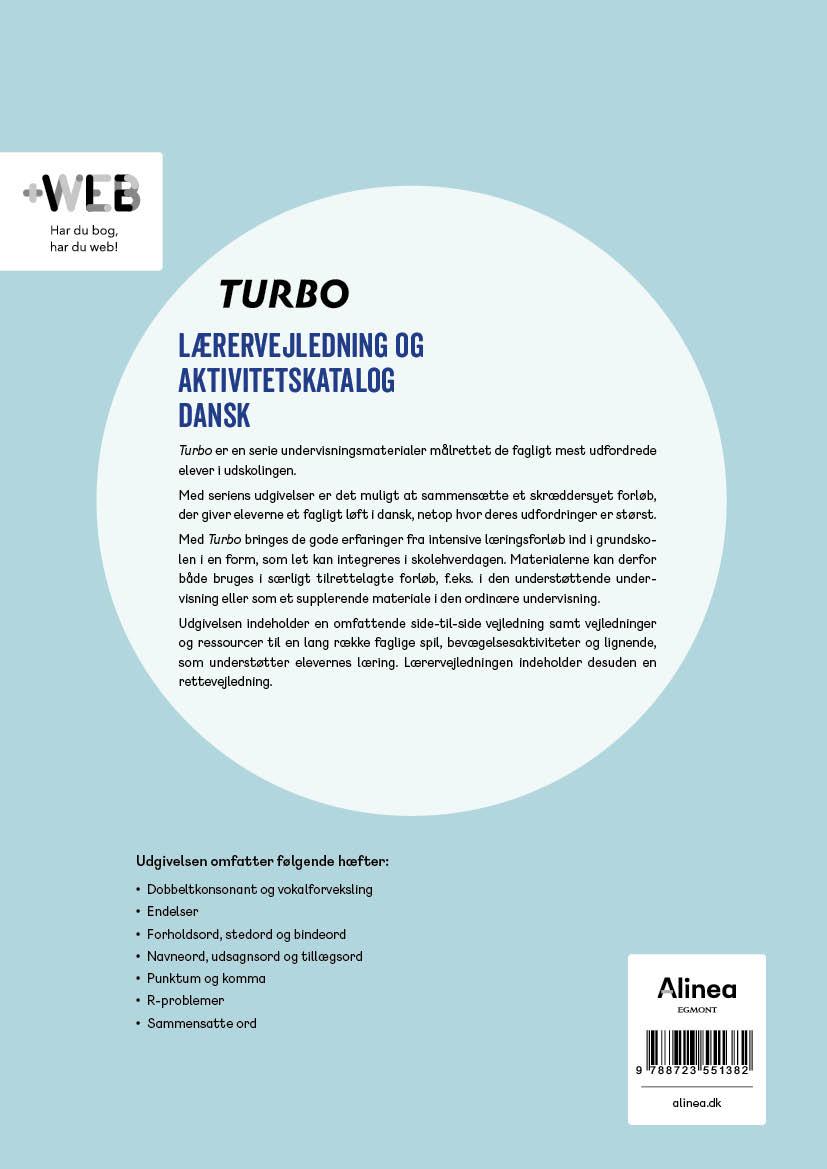 +WEB
Har du bog, har du web!

TURBO

LÆRERVEJLEDNING OG AKTIVITETSKATALOG DANSK

Turbo er en serie undervisningsmaterialer målrettet de fagligt mest udfordrede elever i udskolingen.

Med seriens udgivelser er det muligt at sammensætte et skræddersyet forløb, der giver eleverne et fagligt løft i dansk, netop hvor deres udfordringer er størst.

Med Turbo bringes de gode erfaringer fra intensive læringsforløb ind i grundskolen i en form, som let kan integreres i skolehverdagen. Materialerne kan derfor både bruges i særligt tilrettelagte forløb, f.eks. i den understøttende undervisning eller som et supplerende materiale i den ordinære undervisning.

Udgivelsen indeholder en omfattende side-til-side vejledning samt vejledninger og ressourcer til en lang række faglige spil, bevægelsesaktiviteter og lignende, som understøtter elevernes læring. Lærervejledningen indeholder desuden en rettevejledning.

Udgivelsen omfatter følgende hæfter:
• Dobbeltkonsonant og vokalforveksling
• Endelser
• Forholdsord, stedord og bindeord
• Navneord, udsagnsord og tillægsord
• Punktum og komma
• R-problemer
• Sammensatte ord

Alinea
EGMONT
9 788723 551382
alinea.dk